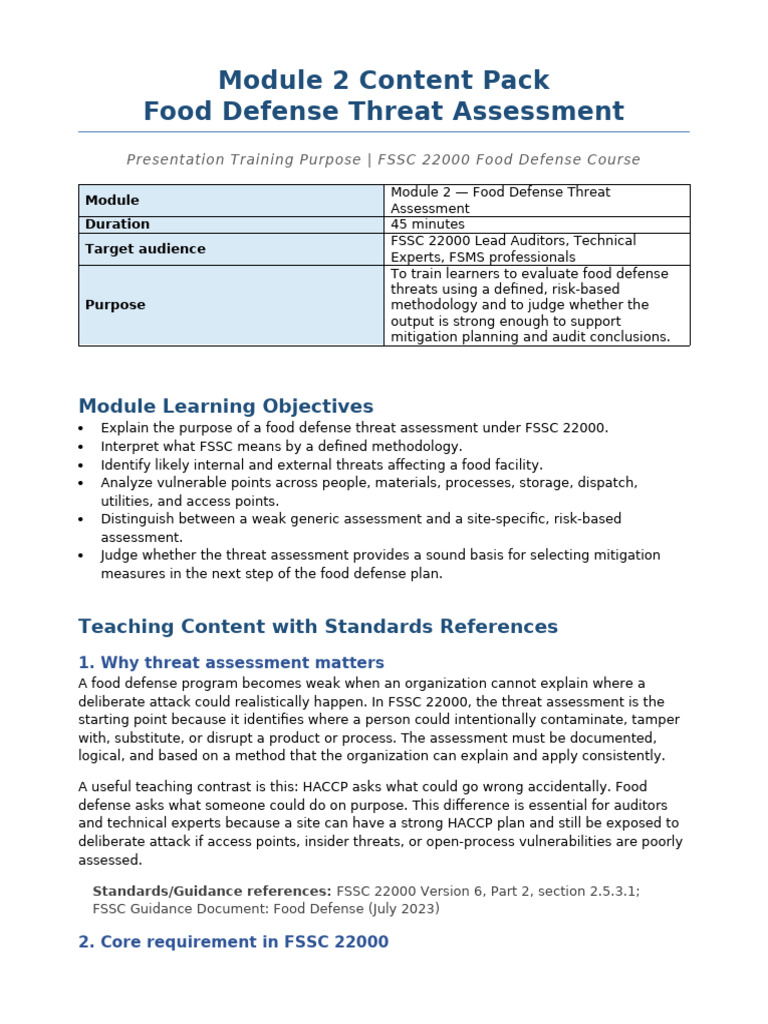 Module 2 Content Pack
Food Defense Threat Assessment

Presentation Training Purpose | FSSC 22000 Food Defense Course

| Module | Module 2 — Food Defense Threat Assessment |
|---|---|
| Duration | 45 minutes |
| Target audience | FSSC 22000 Lead Auditors, Technical Experts, FSMS professionals |
| Purpose | To train learners to evaluate food defense threats using a defined, risk-based methodology and to judge whether the output is strong enough to support mitigation planning and audit conclusions. |

Module Learning Objectives

• Explain the purpose of a food defense threat assessment under FSSC 22000.
• Interpret what FSSC means by a defined methodology.
• Identify likely internal and external threats affecting a food facility.
• Analyze vulnerable points across people, materials, processes, storage, dispatch, utilities, and access points.
• Distinguish between a weak generic assessment and a site-specific, risk-based assessment.
• Judge whether the threat assessment provides a sound basis for selecting mitigation measures in the next step of the food defense plan.

Teaching Content with Standards References

1. Why threat assessment matters

A food defense program becomes weak when an organization cannot explain where a deliberate attack could realistically happen. In FSSC 22000, the threat assessment is the starting point because it identifies where a person could intentionally contaminate, tamper with, substitute, or disrupt a product or process. The assessment must be documented, logical, and based on a method that the organization can explain and apply consistently.

A useful teaching contrast is this: HACCP asks what could go wrong accidentally. Food defense asks what someone could do on purpose. This difference is essential for auditors and technical experts because a site can have a strong HACCP plan and still be exposed to deliberate attack if access points, insider threats, or open-process vulnerabilities are poorly assessed.

Standards/Guidance references: FSSC 22000 Version 6, Part 2, section 2.5.3.1; FSSC Guidance Document: Food Defense (July 2023)

2. Core requirement in FSSC 22000